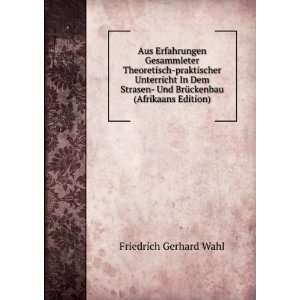 Aus Erfahrungen Gesammleter Theoretisch-praktischer Unterricht In Dem Strasen- Und Brückenbau (Afrikaans Edition)

Friedrich Gerhard Wahl